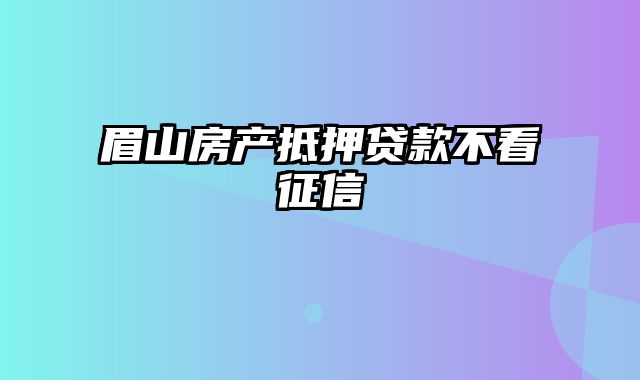 眉山房产抵押贷款不看征信